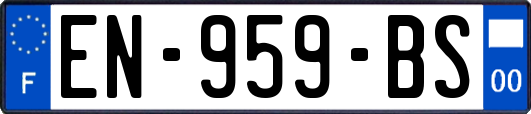 F
EN-959-BS
00